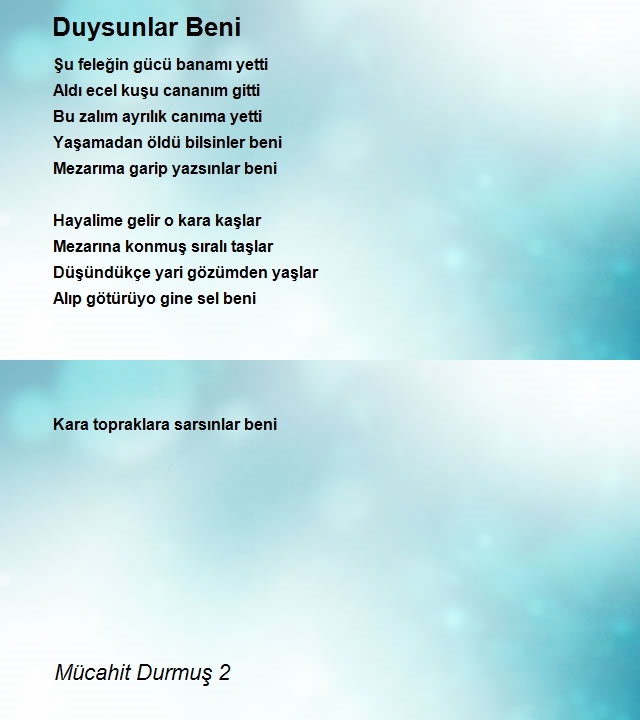 Duysunlar Beni

Şu feleğin gücü banamı yetti
Aldı ecel kuşu cananım gitti
Bu zalım ayrılık canıma yetti
Yaşamadan öldü bilsinler beni
Mezarıma garip yazsınlar beni

Hayalime gelir o kara kaşlar
Mezarına konmuş sıralı taşlar
Düşündükçe yari gözümden yaşlar
Alıp götürüyo gine sel beni

Kara topraklara sarsınlar beni

Mücahit Durmuş 2